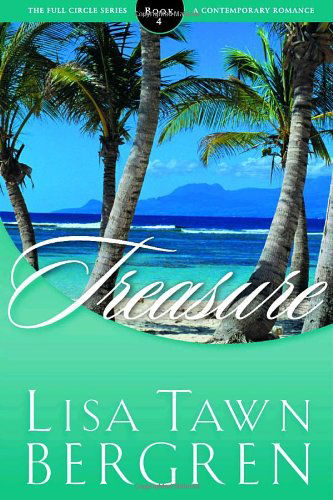 THE FULL CIRCLE SERIES BOOK 4 A CONTEMPORARY ROMANCE

Treasure

LISA TAWN BERGREN